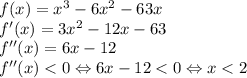 $f(x) = x^3 - 6x^2 - 63x$
$f'(x) = 3x^2 - 12x - 63$
$f''(x) = 6x - 12$
$f''(x) < 0 \Leftrightarrow 6x - 12 < 0 \Leftrightarrow x < 2$